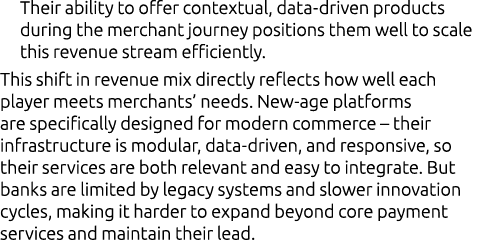 Their ability to offer contextual, data-driven products during the merchant journey positions them well to scale this revenue stream efficiently.

This shift in revenue mix directly reflects how well each player meets merchants' needs. New-age platforms are specifically designed for modern commerce – their infrastructure is modular, data-driven, and responsive, so their services are both relevant and easy to integrate. But banks are limited by legacy systems and slower innovation cycles, making it harder to expand beyond core payment services and maintain their lead.